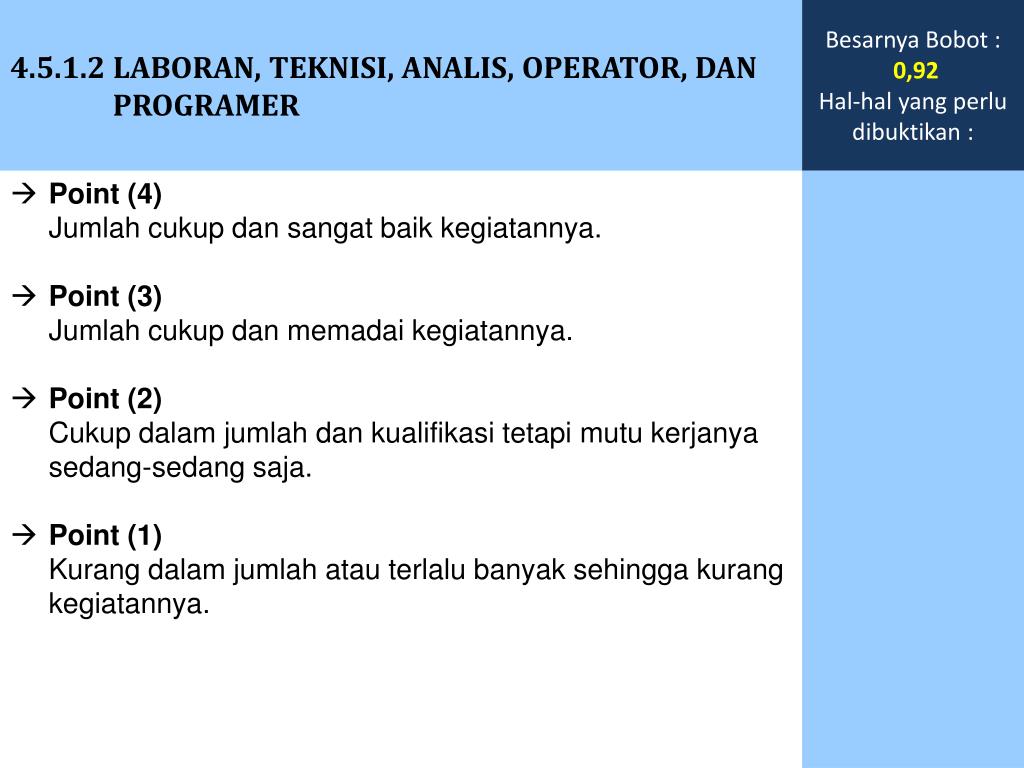 4.5.1.2 LABORAN, TEKNISI, ANALIS, OPERATOR, DAN PROGRAMER

Besarnya Bobot :
0,92
Hal-hal yang perlu dibuktikan :

→ Point (4)
Jumlah cukup dan sangat baik kegiatannya.

→ Point (3)
Jumlah cukup dan memadai kegiatannya.

→ Point (2)
Cukup dalam jumlah dan kualifikasi tetapi mutu kerjanya sedang-sedang saja.

→ Point (1)
Kurang dalam jumlah atau terlalu banyak sehingga kurang kegiatannya.